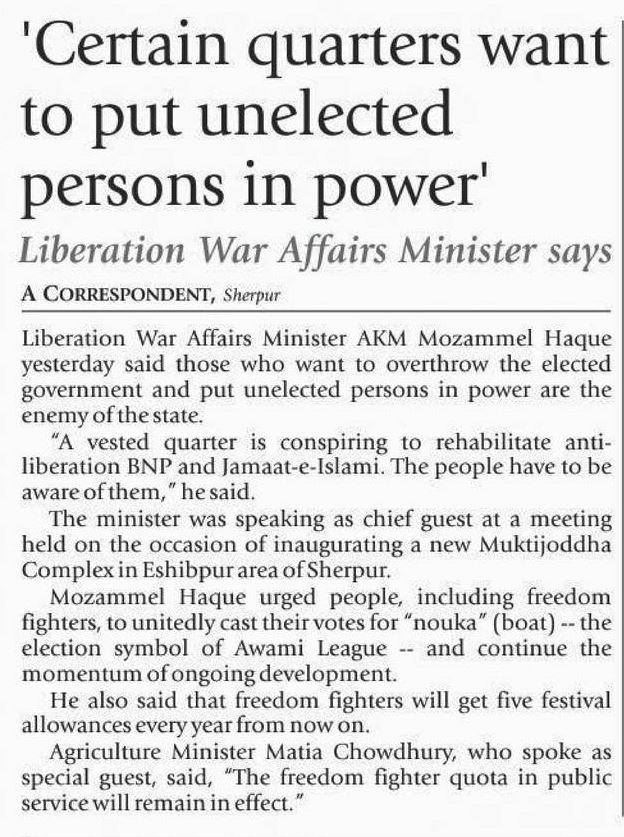 'Certain quarters want to put unelected persons in power'

Liberation War Affairs Minister says

A CORRESPONDENT, Sherpur

Liberation War Affairs Minister AKM Mozammel Haque yesterday said those who want to overthrow the elected government and put unelected persons in power are the enemy of the state.

"A vested quarter is conspiring to rehabilitate anti-liberation BNP and Jamaat-e-Islami. The people have to be aware of them," he said.

The minister was speaking as chief guest at a meeting held on the occasion of inaugurating a new Muktijoddha Complex in Eshibpur area of Sherpur.

Mozammel Haque urged people, including freedom fighters, to unitedly cast their votes for "nouka" (boat) -- the election symbol of Awami League -- and continue the momentum of ongoing development.

He also said that freedom fighters will get five festival allowances every year from now on.

Agriculture Minister Matia Chowdhury, who spoke as special guest, said, "The freedom fighter quota in public service will remain in effect."